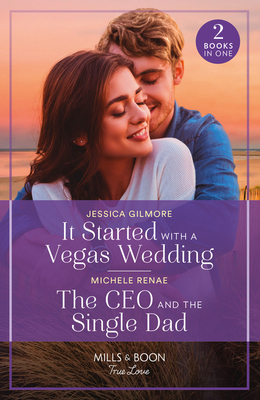 2 BOOKS IN ONE

JESSICA GILMORE
It Started WITH A Vegas Wedding

MICHELE RENAE
The CEO AND THE Single Dad

MILLS & BOON
True Love